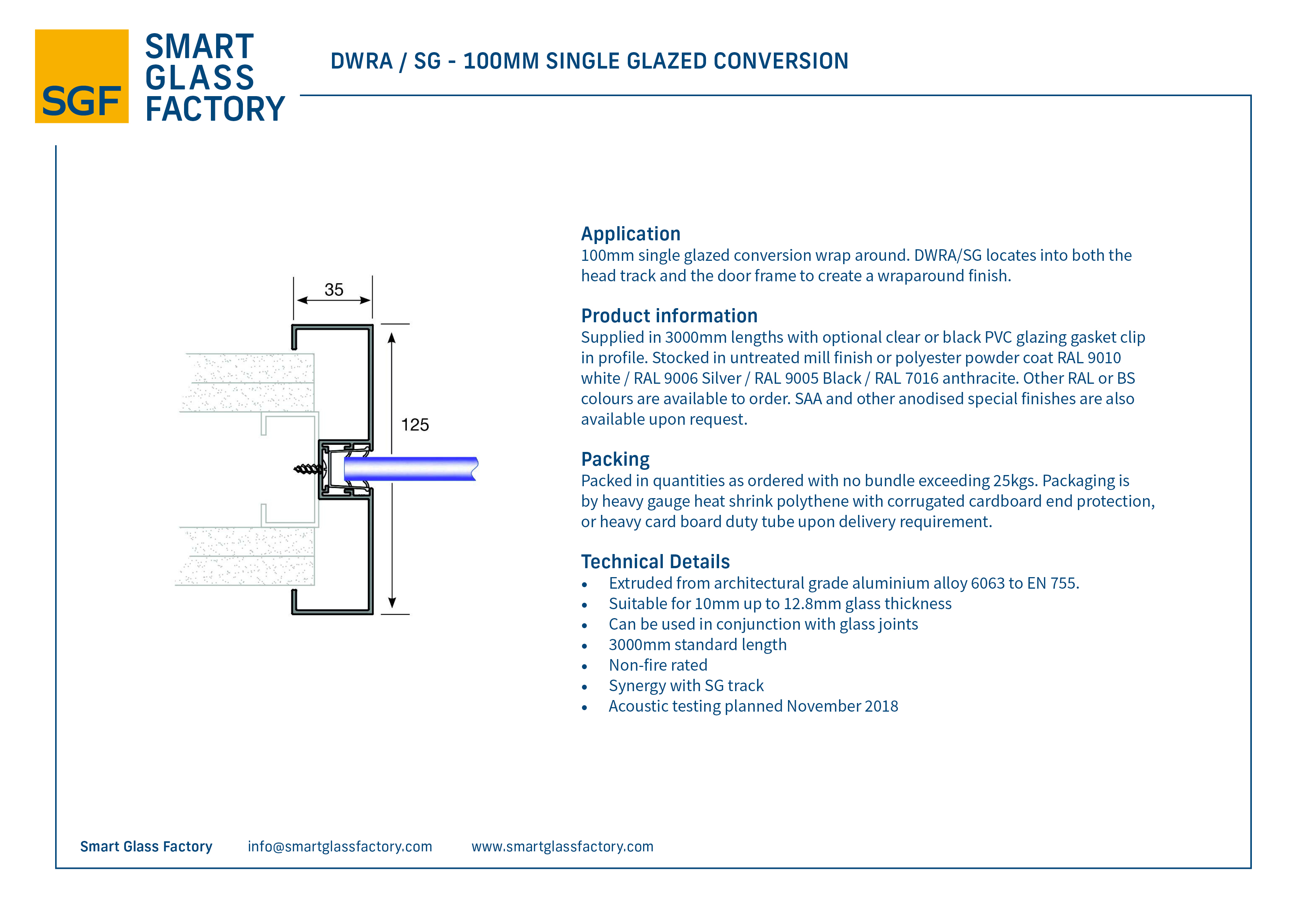 SGF SMART GLASS FACTORY

DWRA / SG - 100MM SINGLE GLAZED CONVERSION

35

125

Application
100mm single glazed conversion wrap around. DWRA/SG locates into both the head track and the door frame to create a wraparound finish.

Product information
Supplied in 3000mm lengths with optional clear or black PVC glazing gasket clip in profile. Stocked in untreated mill finish or polyester powder coat RAL 9010 white / RAL 9006 Silver / RAL 9005 Black / RAL 7016 anthracite. Other RAL or BS colours are available to order. SAA and other anodised special finishes are also available upon request.

Packing
Packed in quantities as ordered with no bundle exceeding 25kgs. Packaging is by heavy gauge heat shrink polythene with corrugated cardboard end protection, or heavy card board duty tube upon delivery requirement.

Technical Details
• Extruded from architectural grade aluminium alloy 6063 to EN 755.
• Suitable for 10mm up to 12.8mm glass thickness
• Can be used in conjunction with glass joints
• 3000mm standard length
• Non-fire rated
• Synergy with SG track
• Acoustic testing planned November 2018

Smart Glass Factory info@smartglassfactory.com www.smartglassfactory.com